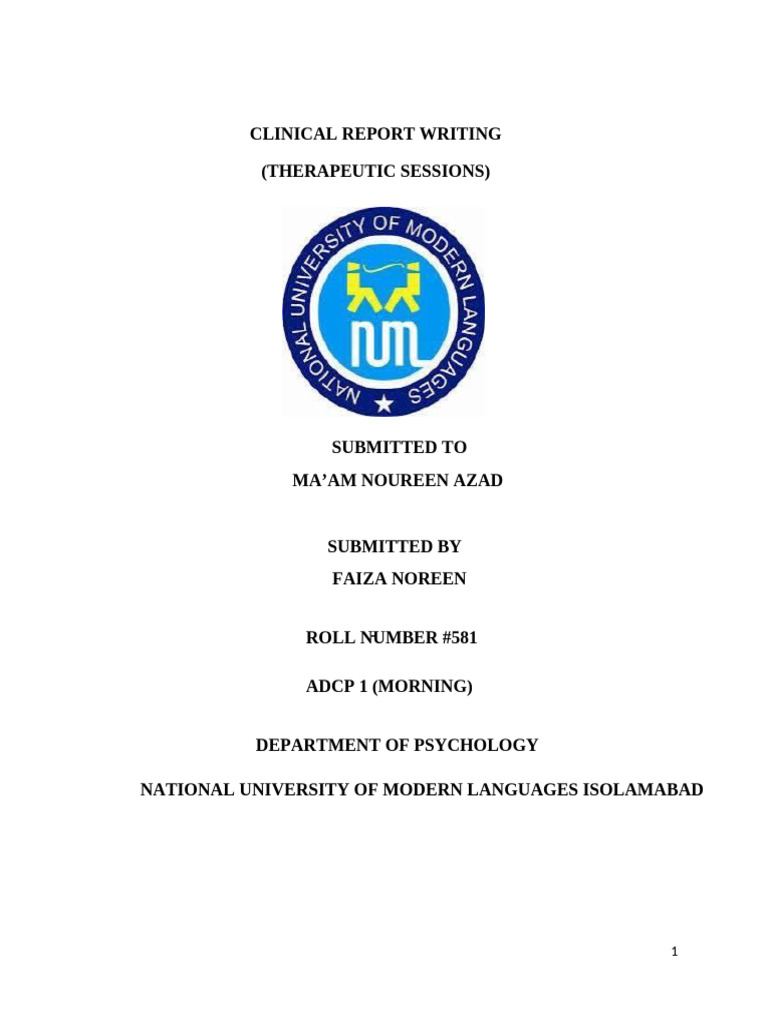 CLINICAL REPORT WRITING

(THERAPEUTIC SESSIONS)

NATIONAL UNIVERSITY OF MODERN LANGUAGES

SUBMITTED TO
MA'AM NOUREEN AZAD

SUBMITTED BY
FAIZA NOREEN

ROLL NUMBER #581

ADCP 1 (MORNING)

DEPARTMENT OF PSYCHOLOGY

NATIONAL UNIVERSITY OF MODERN LANGUAGES ISOLAMABAD

1